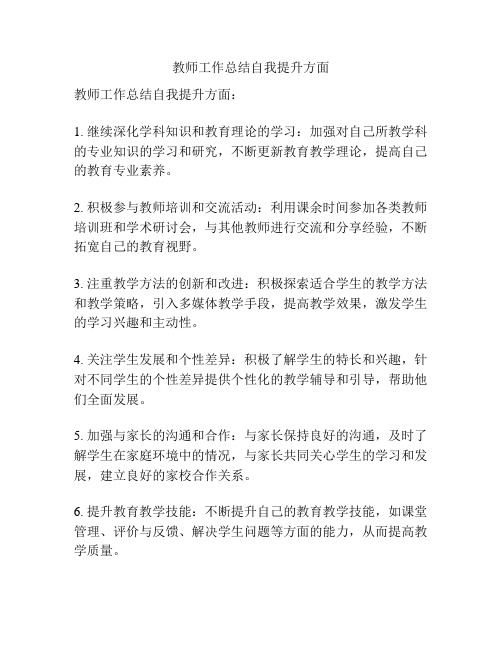 教师工作总结自我提升方面

教师工作总结自我提升方面：

1. 继续深化学科知识和教育理论的学习：加强对自己所教学科的专业知识的学习和研究，不断更新教育教学理论，提高自己的教育专业素养。

2. 积极参与教师培训和交流活动：利用课余时间参加各类教师培训班和学术研讨会，与其他教师进行交流和分享经验，不断拓宽自己的教育视野。

3. 注重教学方法的创新和改进：积极探索适合学生的教学方法和教学策略，引入多媒体教学手段，提高教学效果，激发学生的学习兴趣和主动性。

4. 关注学生发展和个性差异：积极了解学生的特长和兴趣，针对不同学生的个性差异提供个性化的教学辅导和引导，帮助他们全面发展。

5. 加强与家长的沟通和合作：与家长保持良好的沟通，及时了解学生在家庭环境中的情况，与家长共同关心学生的学习和发展，建立良好的家校合作关系。

6. 提升教育教学技能：不断提升自己的教育教学技能，如课堂管理、评价与反馈、解决学生问题等方面的能力，从而提高教学质量。